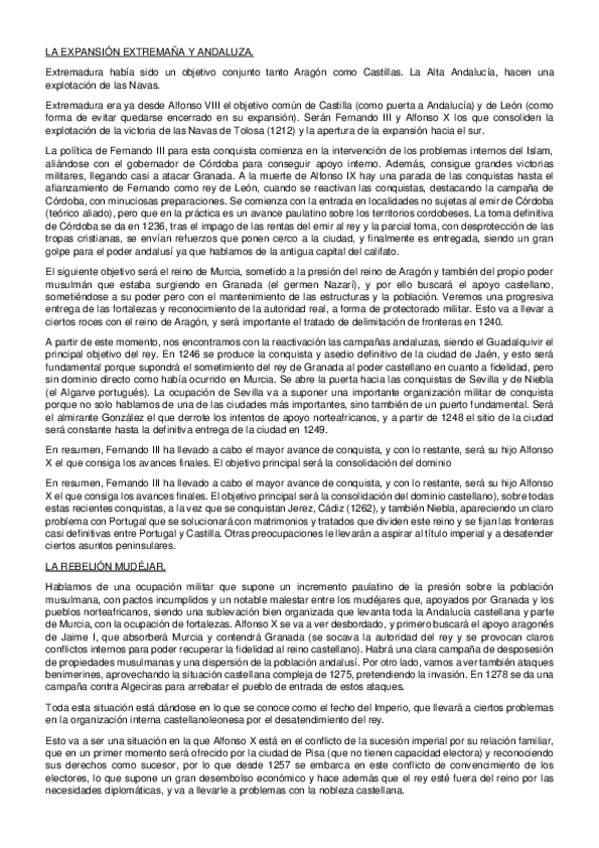 LA EXPANSIÓN EXTREMAÑA Y ANDALUZA.

Extremadura había sido un objetivo conjunto tanto Aragón como Castillas. La Alta Andalucía, hacen una explotación de las Navas.

Extremadura era ya desde Alfonso VIII el objetivo común de Castilla (como puerta a Andalucía) y de León (como forma de evitar quedarse encerrado en su expansión). Serán Fernando III y Alfonso X los que consoliden la explotación de la victoria de las Navas de Tolosa (1212) y la apertura de la expansión hacia el sur.

La política de Fernando III para esta conquista comienza en la intervención de los problemas internos del Islam, aliándose con el gobernador de Córdoba para conseguir apoyo interno. Además, consigue grandes victorias militares, llegando casi a atacar Granada. A la muerte de Alfonso IX hay una parada de las conquistas hasta el afianzamiento de Fernando como rey de León, cuando se reactivan las conquistas, destacando la campaña de Córdoba, con minuciosas preparaciones. Se comienza con la entrada en localidades no sujetas al emir de Córdoba (teórico aliado), pero que en la práctica es un avance paulatino sobre los territorios cordobeses. La toma definitiva de Córdoba se da en 1236, tras el impago de las rentas del emir al rey y la parcial toma, con desprotección de las tropas cristianas, se envían refuerzos que ponen cerco a la ciudad, y finalmente es entregada, siendo un gran golpe para el poder andalusí ya que hablamos de la antigua capital del califato.

El siguiente objetivo será el reino de Murcia, sometido a la presión del reino de Aragón y también del propio poder musulmán que estaba surgiendo en Granada (el germen Nazarí), y por ello buscará el apoyo castellano, sometiéndose a su poder pero con el mantenimiento de las estructuras y la población. Veremos una progresiva entrega de las fortalezas y reconocimiento de la autoridad real, a forma de protectorado militar. Esto va a llevar a ciertos roces con el reino de Aragón, y será importante el tratado de delimitación de fronteras en 1240.

A partir de este momento, nos encontramos con la reactivación las campañas andaluzas, siendo el Guadalquivir el principal objetivo del rey. En 1246 se produce la conquista y asedio definitivo de la ciudad de Jaén, y esto será fundamental porque supondrá el sometimiento del rey de Granada al poder castellano en cuanto a fidelidad, pero sin dominio directo como había ocurrido en Murcia. Se abre la puerta hacia las conquistas de Sevilla y de Niebla (el Algarve portugués). La ocupación de Sevilla va a suponer una importante organización militar de conquista porque no solo hablamos de una de las ciudades más importantes, sino también de un puerto fundamental. Será el almirante González el que derrote los intentos de apoyo norteafricanos, y a partir de 1248 el sitio de la ciudad será constante hasta la definitiva entrega de la ciudad en 1249.

En resumen, Fernando III ha llevado a cabo el mayor avance de conquista, y con lo restante, será su hijo Alfonso X el que consiga los avances finales. El objetivo principal será la consolidación del dominio

En resumen, Fernando III ha llevado a cabo el mayor avance de conquista, y con lo restante, será su hijo Alfonso X el que consiga los avances finales. El objetivo principal será la consolidación del dominio castellano), sobre todas estas recientes conquistas, a la vez que se conquistan Jerez, Cádiz (1262), y también Niebla, apareciendo un claro problema con Portugal que se solucionará con matrimonios y tratados que dividen este reino y se fijan las fronteras casi definitivas entre Portugal y Castilla. Otras preocupaciones le llevarán a aspirar al título imperial y a desatender ciertos asuntos peninsulares.

LA REBELIÓN MUDÉJAR.

Hablamos de una ocupación militar que supone un incremento paulatino de la presión sobre la población musulmana, con pactos incumplidos y un notable malestar entre los mudéjares que, apoyados por Granada y los pueblos norteafricanos, siendo una sublevación bien organizada que levanta toda la Andalucía castellana y parte de Murcia, con la ocupación de fortalezas. Alfonso X se va a ver desbordado, y primero buscará el apoyo aragonés de Jaime I, que absorberá Murcia y contendrá Granada (se socava la autoridad del rey y se provocan claros conflictos internos para poder recuperar la fidelidad al reino castellano). Habrá una clara campaña de desposesión de propiedades musulmanas y una dispersión de la población andalusí. Por otro lado, vamos a ver también ataques benimerines, aprovechando la situación castellana compleja de 1275, pretendiendo la invasión. En 1278 se da una campaña contra Algeciras para arrebatar el pueblo de entrada de estos ataques.

Toda esta situación está dándose en lo que se conoce como el fecho del Imperio, que llevará a ciertos problemas en la organización interna castellanoleonesa por el desatendimiento del rey.

Esto va a ser una situación en la que Alfonso X está en el conflicto de la sucesión imperial por su relación familiar, que en un primer momento será ofrecido por la ciudad de Pisa (que no tienen capacidad electora) y reconociendo sus derechos como sucesor, por lo que desde 1257 se embarca en este conflicto de convencimiento de los electores, lo que supone un gran desembolso económico y hace además que el rey esté fuera del reino por las necesidades diplomáticas, y va a llevarle a problemas con la nobleza castellana.